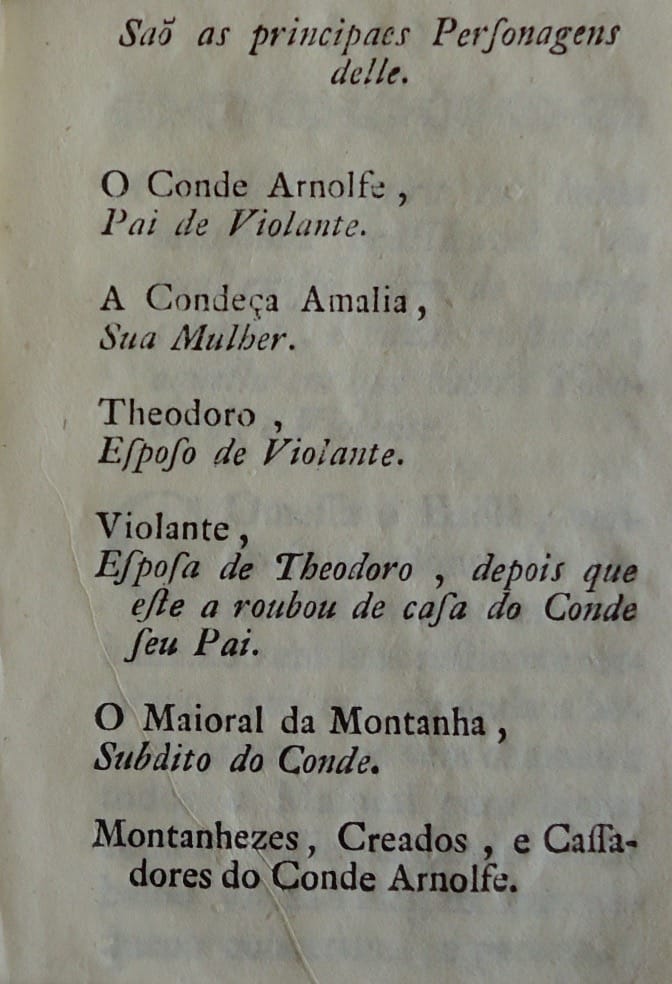 Saõ as principaes Perſonagens delle.

O Conde Arnolfe,
Pai de Violante.

A Condeça Amalia,
Sua Mulher.

Theodoro,
Eſpoſo de Violante.

Violante,
Eſpoſa de Theodoro, depois que eſte a roubou de caſa do Conde ſeu Pai.

O Maioral da Montanha,
Subdito do Conde.

Montanhezes, Creados, e Caſſadores do Conde Arnolfe.